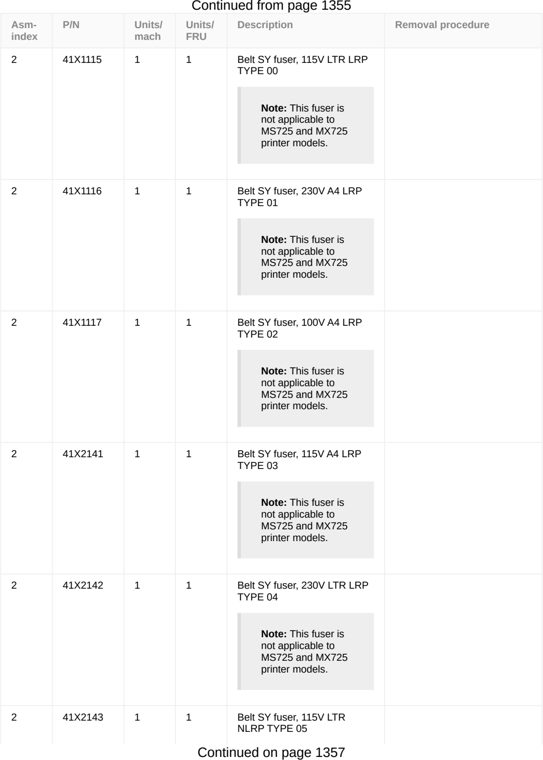 Continued from page 1355

| Asm-index | P/N | Units/mach | Units/FRU | Description | Removal procedure |
|---|---|---|---|---|---|
| 2 | 41X1115 | 1 | 1 | Belt SY fuser, 115V LTR LRP TYPE 00 **Note:** This fuser is not applicable to MS725 and MX725 printer models. | |
| 2 | 41X1116 | 1 | 1 | Belt SY fuser, 230V A4 LRP TYPE 01 **Note:** This fuser is not applicable to MS725 and MX725 printer models. | |
| 2 | 41X1117 | 1 | 1 | Belt SY fuser, 100V A4 LRP TYPE 02 **Note:** This fuser is not applicable to MS725 and MX725 printer models. | |
| 2 | 41X2141 | 1 | 1 | Belt SY fuser, 115V A4 LRP TYPE 03 **Note:** This fuser is not applicable to MS725 and MX725 printer models. | |
| 2 | 41X2142 | 1 | 1 | Belt SY fuser, 230V LTR LRP TYPE 04 **Note:** This fuser is not applicable to MS725 and MX725 printer models. | |
| 2 | 41X2143 | 1 | 1 | Belt SY fuser, 115V LTR NLRP TYPE 05 | |

Continued on page 1357